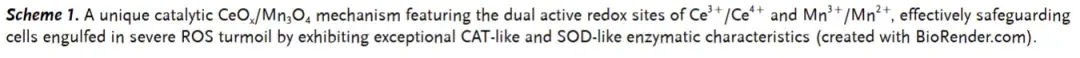 **Scheme 1.** A unique catalytic $CeO_x/Mn_3O_4$ mechanism featuring the dual active redox sites of $Ce^{3+}/Ce^{4+}$ and $Mn^{3+}/Mn^{2+}$, effectively safeguarding cells engulfed in severe ROS turmoil by exhibiting exceptional CAT-like and SOD-like enzymatic characteristics (created with BioRender.com).